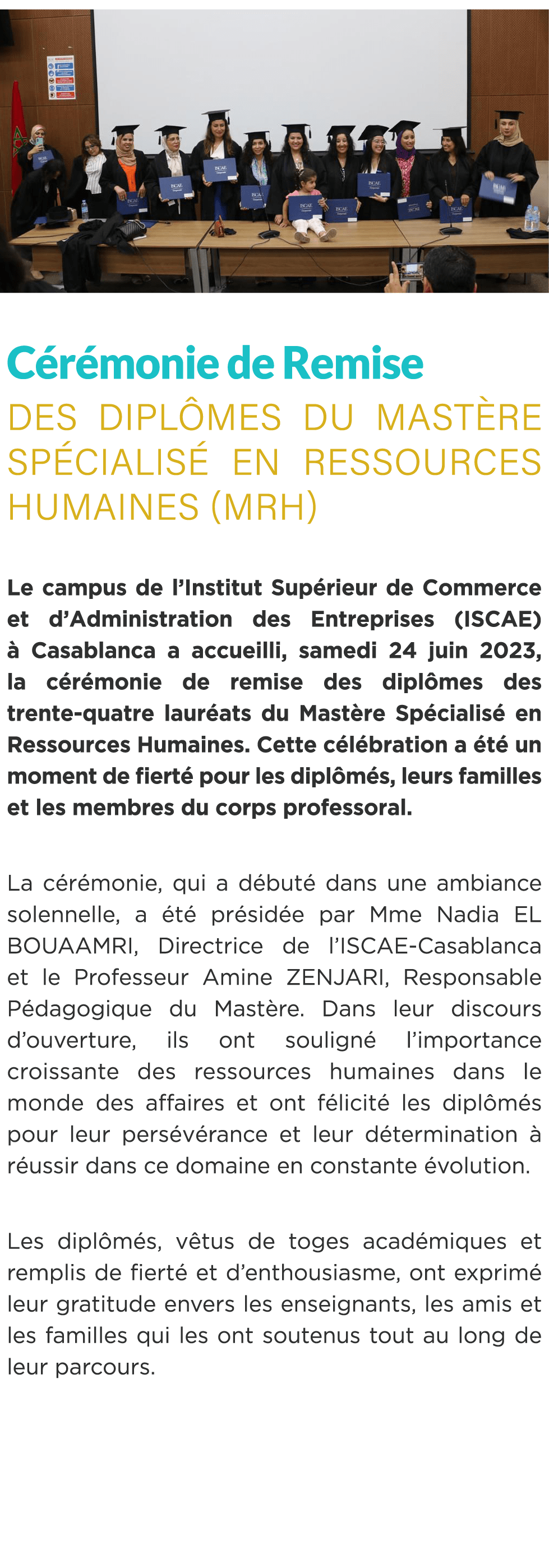 Cérémonie de Remise

DES DIPLÔMES DU MASTÈRE SPÉCIALISÉ EN RESSOURCES HUMAINES (MRH)

Le campus de l'Institut Supérieur de Commerce et d'Administration des Entreprises (ISCAE) à Casablanca a accueilli, samedi 24 juin 2023, la cérémonie de remise des diplômes des trente-quatre lauréats du Mastère Spécialisé en Ressources Humaines. Cette célébration a été un moment de fierté pour les diplômés, leurs familles et les membres du corps professoral.

La cérémonie, qui a débuté dans une ambiance solennelle, a été présidée par Mme Nadia EL BOUAAMRI, Directrice de l'ISCAE-Casablanca et le Professeur Amine ZENJARI, Responsable Pédagogique du Mastère. Dans leur discours d'ouverture, ils ont souligné l'importance croissante des ressources humaines dans le monde des affaires et ont félicité les diplômés pour leur persévérance et leur détermination à réussir dans ce domaine en constante évolution.

Les diplômés, vêtus de toges académiques et remplis de fierté et d'enthousiasme, ont exprimé leur gratitude envers les enseignants, les amis et les familles qui les ont soutenus tout au long de leur parcours.